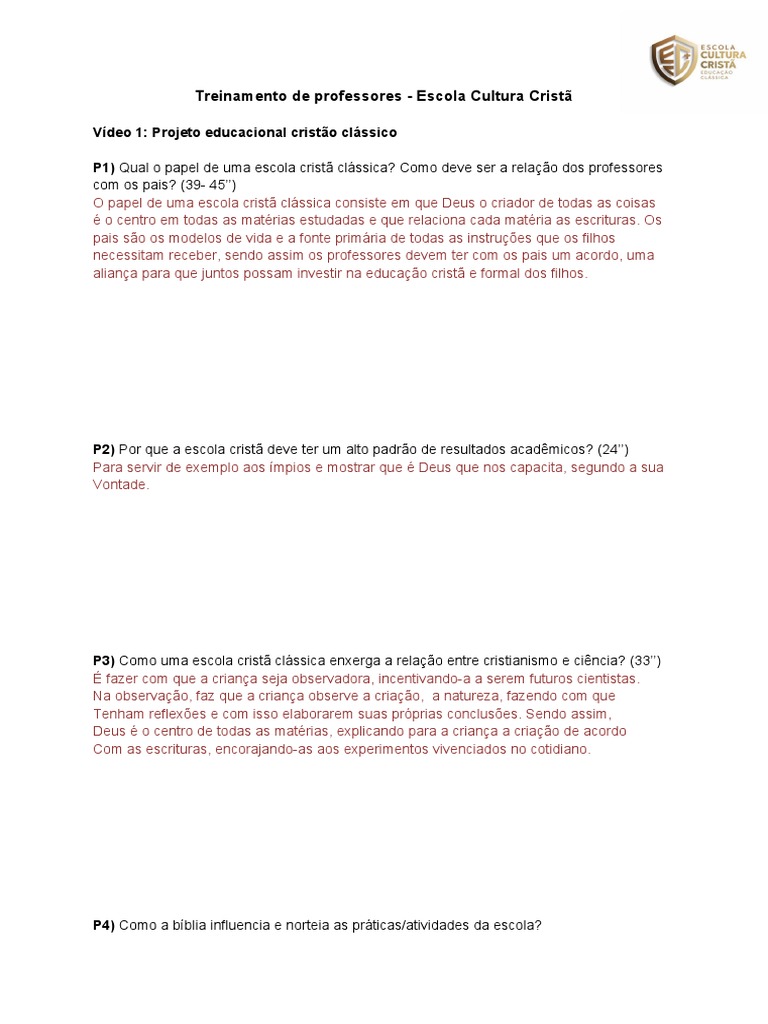 ESCOLA CULTURA CRISTÃ EDUCAÇÃO CLÁSSICA

Treinamento de professores - Escola Cultura Cristã

Vídeo 1: Projeto educacional cristão clássico

P1) Qual o papel de uma escola cristã clássica? Como deve ser a relação dos professores com os pais? (39- 45'')
O papel de uma escola cristã clássica consiste em que Deus o criador de todas as coisas é o centro em todas as matérias estudadas e que relaciona cada matéria as escrituras. Os pais são os modelos de vida e a fonte primária de todas as instruções que os filhos necessitam receber, sendo assim os professores devem ter com os pais um acordo, uma aliança para que juntos possam investir na educação cristã e formal dos filhos.

P2) Por que a escola cristã deve ter um alto padrão de resultados acadêmicos? (24'')
Para servir de exemplo aos ímpios e mostrar que é Deus que nos capacita, segundo a sua Vontade.

P3) Como uma escola cristã clássica enxerga a relação entre cristianismo e ciência? (33'')
É fazer com que a criança seja observadora, incentivando-a a serem futuros cientistas.
Na observação, faz que a criança observe a criação, a natureza, fazendo com que Tenham reflexões e com isso elaborarem suas próprias conclusões. Sendo assim, Deus é o centro de todas as matérias, explicando para a criança a criação de acordo Com as escrituras, encorajando-as aos experimentos vivenciados no cotidiano.

P4) Como a bíblia influencia e norteia as práticas/atividades da escola?